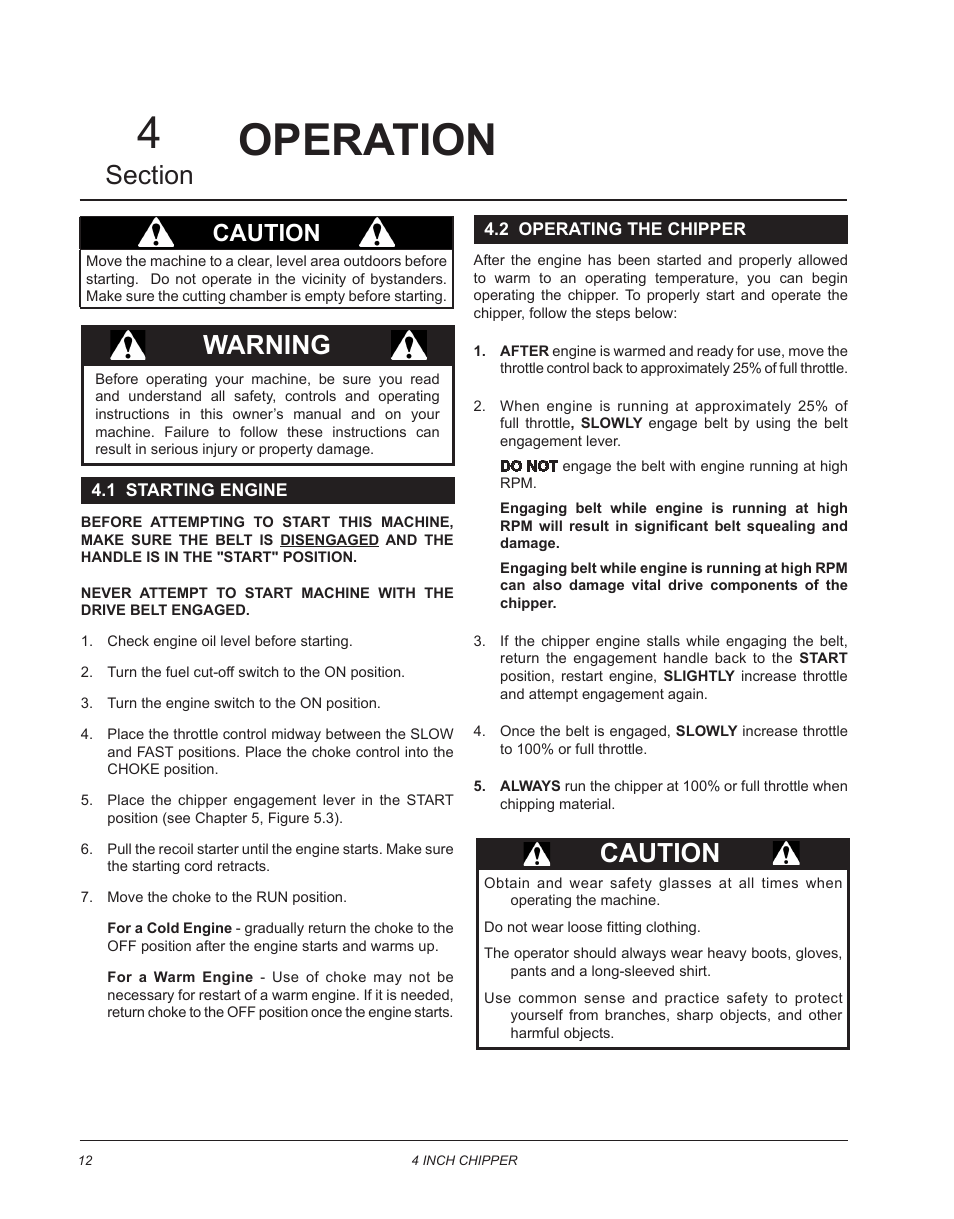 4
Section

OPERATION

CAUTION

Move the machine to a clear, level area outdoors before starting. Do not operate in the vicinity of bystanders. Make sure the cutting chamber is empty before starting.

WARNING

Before operating your machine, be sure you read and understand all safety, controls and operating instructions in this owner's manual and on your machine. Failure to follow these instructions can result in serious injury or property damage.

4.1 STARTING ENGINE

BEFORE ATTEMPTING TO START THIS MACHINE, MAKE SURE THE BELT IS DISENGAGED AND THE HANDLE IS IN THE "START" POSITION.

NEVER ATTEMPT TO START MACHINE WITH THE DRIVE BELT ENGAGED.

1. Check engine oil level before starting.

2. Turn the fuel cut-off switch to the ON position.

3. Turn the engine switch to the ON position.

4. Place the throttle control midway between the SLOW and FAST positions. Place the choke control into the CHOKE position.

5. Place the chipper engagement lever in the START position (see Chapter 5, Figure 5.3).

6. Pull the recoil starter until the engine starts. Make sure the starting cord retracts.

7. Move the choke to the RUN position.

For a Cold Engine - gradually return the choke to the OFF position after the engine starts and warms up.

For a Warm Engine - Use of choke may not be necessary for restart of a warm engine. If it is needed, return choke to the OFF position once the engine starts.

4.2 OPERATING THE CHIPPER

After the engine has been started and properly allowed to warm to an operating temperature, you can begin operating the chipper. To properly start and operate the chipper, follow the steps below:

1. AFTER engine is warmed and ready for use, move the throttle control back to approximately 25% of full throttle.

2. When engine is running at approximately 25% of full throttle, SLOWLY engage belt by using the belt engagement lever.

DO NOT engage the belt with engine running at high RPM.

Engaging belt while engine is running at high RPM will result in significant belt squealing and damage.

Engaging belt while engine is running at high RPM can also damage vital drive components of the chipper.

3. If the chipper engine stalls while engaging the belt, return the engagement handle back to the START position, restart engine, SLIGHTLY increase throttle and attempt engagement again.

4. Once the belt is engaged, SLOWLY increase throttle to 100% or full throttle.

5. ALWAYS run the chipper at 100% or full throttle when chipping material.

CAUTION

Obtain and wear safety glasses at all times when operating the machine.

Do not wear loose fitting clothing.

The operator should always wear heavy boots, gloves, pants and a long-sleeved shirt.

Use common sense and practice safety to protect yourself from branches, sharp objects, and other harmful objects.

12 4 INCH CHIPPER